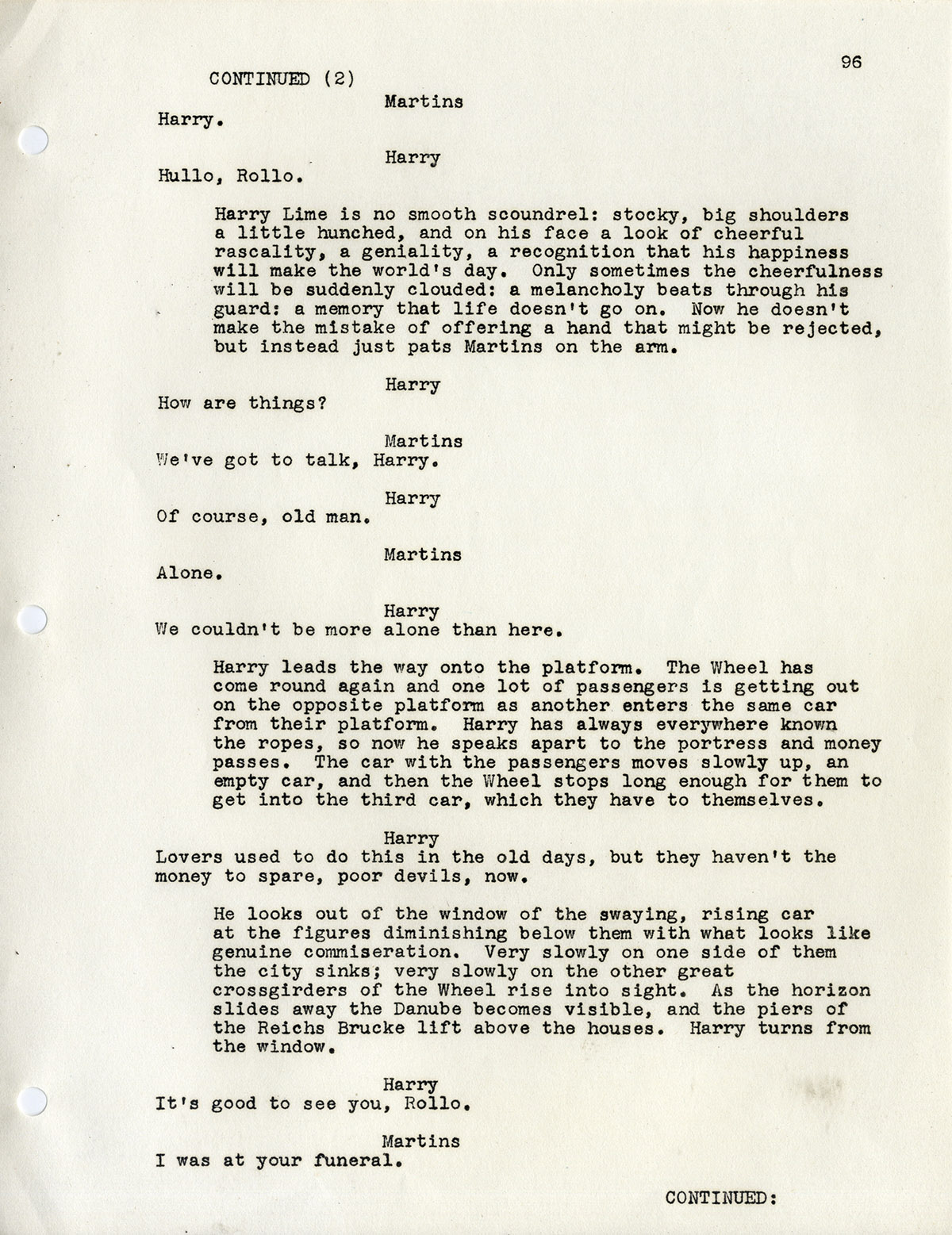 96

CONTINUED (2)

Martins
Harry.

Harry
Hullo, Rollo.

Harry Lime is no smooth scoundrel: stocky, big shoulders a little hunched, and on his face a look of cheerful rascality, a geniality, a recognition that his happiness will make the world's day. Only sometimes the cheerfulness will be suddenly clouded: a melancholy beats through his guard: a memory that life doesn't go on. Now he doesn't make the mistake of offering a hand that might be rejected, but instead just pats Martins on the arm.

Harry
How are things?

Martins
We've got to talk, Harry.

Harry
Of course, old man.

Martins
Alone.

Harry
We couldn't be more alone than here.

Harry leads the way onto the platform. The Wheel has come round again and one lot of passengers is getting out on the opposite platform as another enters the same car from their platform. Harry has always everywhere known the ropes, so now he speaks apart to the portress and money passes. The car with the passengers moves slowly up, an empty car, and then the Wheel stops long enough for them to get into the third car, which they have to themselves.

Harry
Lovers used to do this in the old days, but they haven't the money to spare, poor devils, now.

He looks out of the window of the swaying, rising car at the figures diminishing below them with what looks like genuine commiseration. Very slowly on one side of them the city sinks; very slowly on the other great crossgirders of the Wheel rise into sight. As the horizon slides away the Danube becomes visible, and the piers of the Reichs Brucke lift above the houses. Harry turns from the window.

Harry
It's good to see you, Rollo.

Martins
I was at your funeral.

CONTINUED: